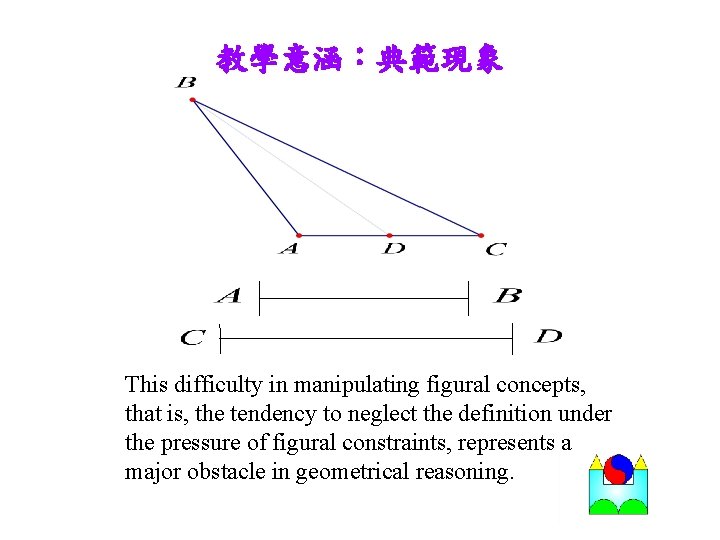 教學意涵：典範現象

B

A D C

A B

C D

This difficulty in manipulating figural concepts, that is, the tendency to neglect the definition under the pressure of figural constraints, represents a major obstacle in geometrical reasoning.